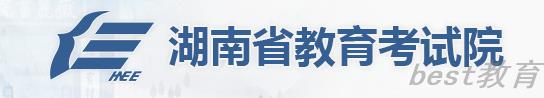 HEE
湖南省教育考试院
best教育